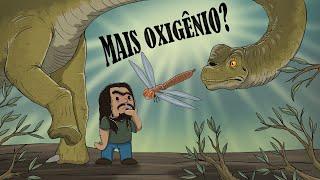 MAIS OXIGÊNIO?